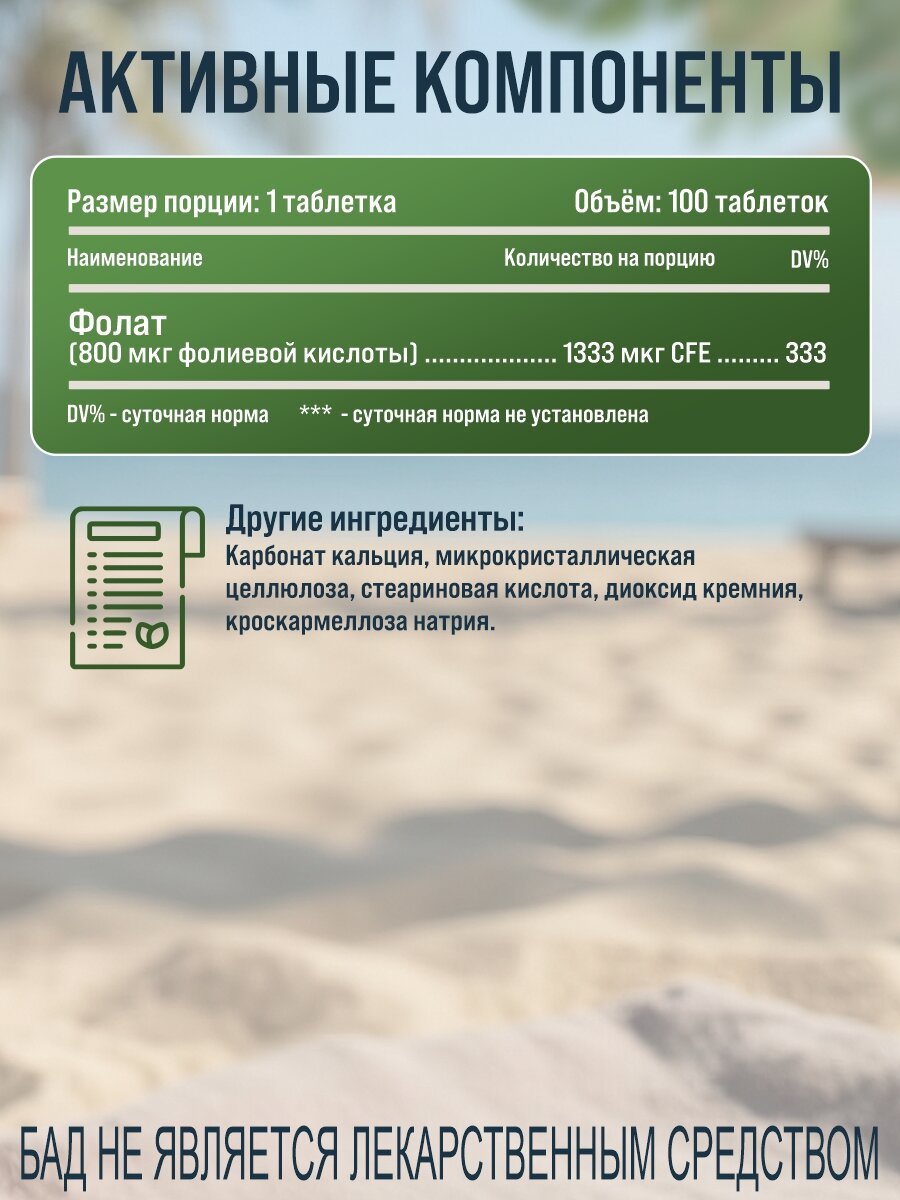 АКТИВНЫЕ КОМПОНЕНТЫ

Размер порции: 1 таблетка Объём: 100 таблеток

Наименование Количество на порцию DV%

Фолат
(800 мкг фолиевой кислоты) 1333 мкг CFE 333

DV% - суточная норма *** - суточная норма не установлена

Другие ингредиенты:
Карбонат кальция, микрокристаллическая целлюлоза, стеариновая кислота, диоксид кремния, кроскармеллоза натрия.

БАД НЕ ЯВЛЯЕТСЯ ЛЕКАРСТВЕННЫМ СРЕДСТВОМ